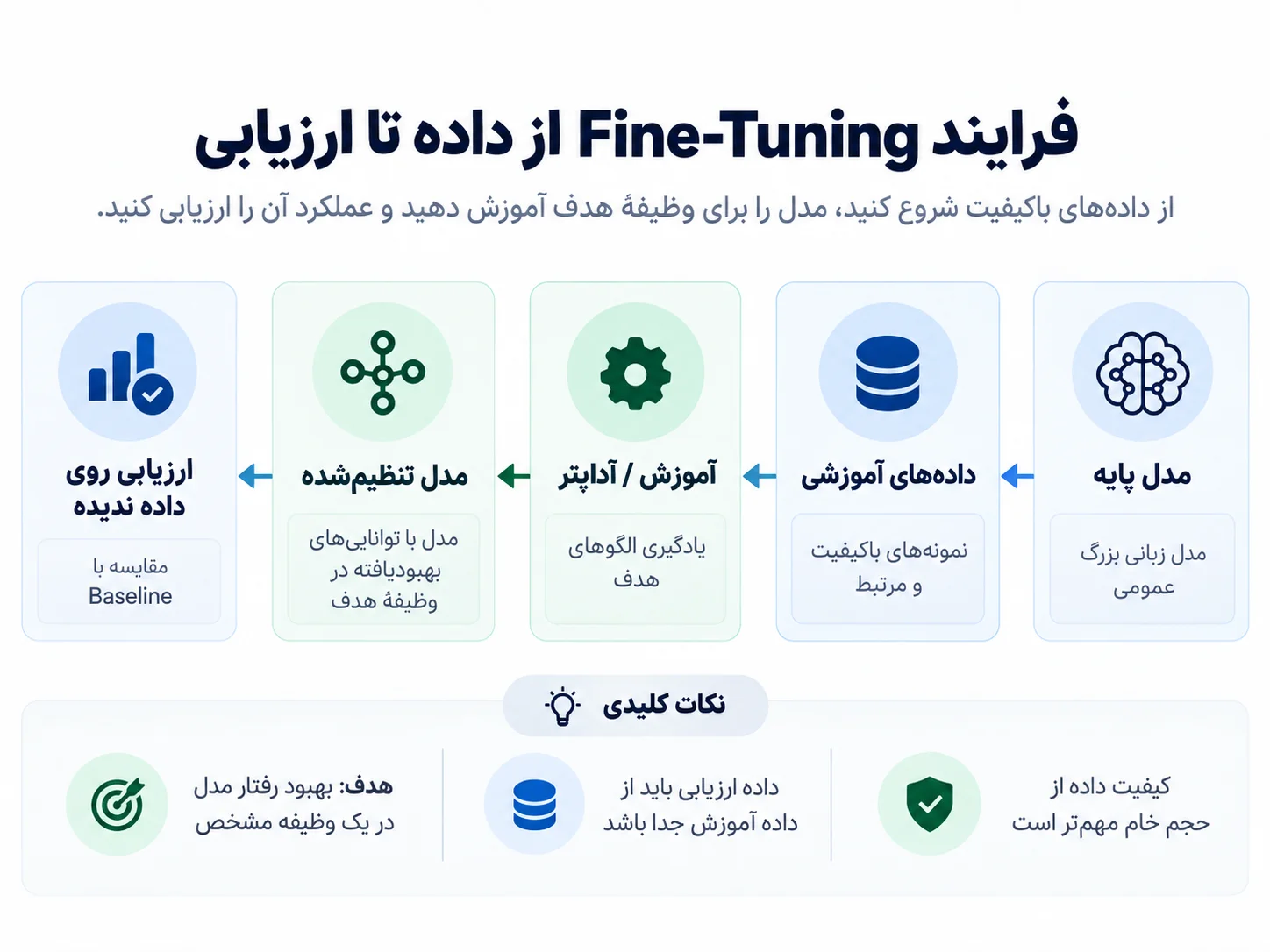 فرایند Fine-Tuning از داده تا ارزیابی

از داده‌های باکیفیت شروع کنید، مدل را برای وظیفهٔ هدف آموزش دهید و عملکرد آن را ارزیابی کنید.

مدل پایه

مدل زبانی بزرگ عمومی

داده‌های آموزشی

نمونه‌های باکیفیت و مرتبط

آموزش / آداپتر

یادگیری الگوهای هدف

مدل تنظیم‌شده

مدل با توانایی‌های بهبودیافته در وظیفهٔ هدف

ارزیابی روی داده ندیده

مقایسه با Baseline

نکات کلیدی

کیفیت داده از حجم خام مهم‌تر است

داده ارزیابی باید از داده آموزش جدا باشد

هدف: بهبود رفتار مدل در یک وظیفه مشخص